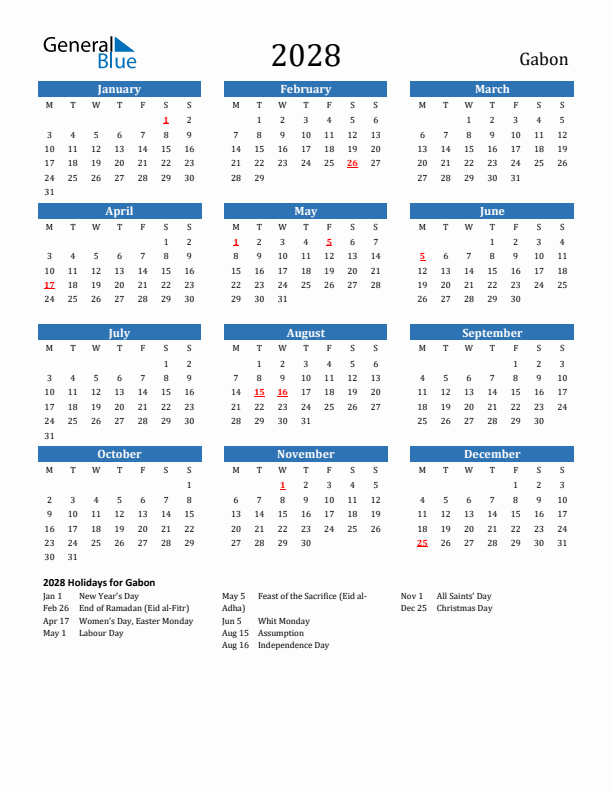 General Blue

2028

Gabon

January

| M | T | W | T | F | S | S |
|---|---|---|---|---|---|---|
| | | | | | 1 | 2 |
| 3 | 4 | 5 | 6 | 7 | 8 | 9 |
| 10 | 11 | 12 | 13 | 14 | 15 | 16 |
| 17 | 18 | 19 | 20 | 21 | 22 | 23 |
| 24 | 25 | 26 | 27 | 28 | 29 | 30 |
| 31 | | | | | | |

February

| M | T | W | T | F | S | S |
|---|---|---|---|---|---|---|
| | 1 | 2 | 3 | 4 | 5 | 6 |
| 7 | 8 | 9 | 10 | 11 | 12 | 13 |
| 14 | 15 | 16 | 17 | 18 | 19 | 20 |
| 21 | 22 | 23 | 24 | 25 | 26 | 27 |
| 28 | 29 | | | | | |

March

| M | T | W | T | F | S | S |
|---|---|---|---|---|---|---|
| | | 1 | 2 | 3 | 4 | 5 |
| 6 | 7 | 8 | 9 | 10 | 11 | 12 |
| 13 | 14 | 15 | 16 | 17 | 18 | 19 |
| 20 | 21 | 22 | 23 | 24 | 25 | 26 |
| 27 | 28 | 29 | 30 | 31 | | |

April

| M | T | W | T | F | S | S |
|---|---|---|---|---|---|---|
| | | | | | 1 | 2 |
| 3 | 4 | 5 | 6 | 7 | 8 | 9 |
| 10 | 11 | 12 | 13 | 14 | 15 | 16 |
| 17 | 18 | 19 | 20 | 21 | 22 | 23 |
| 24 | 25 | 26 | 27 | 28 | 29 | 30 |

May

| M | T | W | T | F | S | S |
|---|---|---|---|---|---|---|
| 1 | 2 | 3 | 4 | 5 | 6 | 7 |
| 8 | 9 | 10 | 11 | 12 | 13 | 14 |
| 15 | 16 | 17 | 18 | 19 | 20 | 21 |
| 22 | 23 | 24 | 25 | 26 | 27 | 28 |
| 29 | 30 | 31 | | | | |

June

| M | T | W | T | F | S | S |
|---|---|---|---|---|---|---|
| | | | 1 | 2 | 3 | 4 |
| 5 | 6 | 7 | 8 | 9 | 10 | 11 |
| 12 | 13 | 14 | 15 | 16 | 17 | 18 |
| 19 | 20 | 21 | 22 | 23 | 24 | 25 |
| 26 | 27 | 28 | 29 | 30 | | |

July

| M | T | W | T | F | S | S |
|---|---|---|---|---|---|---|
| | | | | | 1 | 2 |
| 3 | 4 | 5 | 6 | 7 | 8 | 9 |
| 10 | 11 | 12 | 13 | 14 | 15 | 16 |
| 17 | 18 | 19 | 20 | 21 | 22 | 23 |
| 24 | 25 | 26 | 27 | 28 | 29 | 30 |
| 31 | | | | | | |

August

| M | T | W | T | F | S | S |
|---|---|---|---|---|---|---|
| | 1 | 2 | 3 | 4 | 5 | 6 |
| 7 | 8 | 9 | 10 | 11 | 12 | 13 |
| 14 | 15 | 16 | 17 | 18 | 19 | 20 |
| 21 | 22 | 23 | 24 | 25 | 26 | 27 |
| 28 | 29 | 30 | 31 | | | |

September

| M | T | W | T | F | S | S |
|---|---|---|---|---|---|---|
| | | | | 1 | 2 | 3 |
| 4 | 5 | 6 | 7 | 8 | 9 | 10 |
| 11 | 12 | 13 | 14 | 15 | 16 | 17 |
| 18 | 19 | 20 | 21 | 22 | 23 | 24 |
| 25 | 26 | 27 | 28 | 29 | 30 | |

October

| M | T | W | T | F | S | S |
|---|---|---|---|---|---|---|
| | | | | | | 1 |
| 2 | 3 | 4 | 5 | 6 | 7 | 8 |
| 9 | 10 | 11 | 12 | 13 | 14 | 15 |
| 16 | 17 | 18 | 19 | 20 | 21 | 22 |
| 23 | 24 | 25 | 26 | 27 | 28 | 29 |
| 30 | 31 | | | | | |

November

| M | T | W | T | F | S | S |
|---|---|---|---|---|---|---|
| | | 1 | 2 | 3 | 4 | 5 |
| 6 | 7 | 8 | 9 | 10 | 11 | 12 |
| 13 | 14 | 15 | 16 | 17 | 18 | 19 |
| 20 | 21 | 22 | 23 | 24 | 25 | 26 |
| 27 | 28 | 29 | 30 | | | |

December

| M | T | W | T | F | S | S |
|---|---|---|---|---|---|---|
| | | | | 1 | 2 | 3 |
| 4 | 5 | 6 | 7 | 8 | 9 | 10 |
| 11 | 12 | 13 | 14 | 15 | 16 | 17 |
| 18 | 19 | 20 | 21 | 22 | 23 | 24 |
| 25 | 26 | 27 | 28 | 29 | 30 | 31 |

2028 Holidays for Gabon

Jan 1 New Year's Day
Feb 26 End of Ramadan (Eid al-Fitr)
Apr 17 Women's Day, Easter Monday
May 1 Labour Day

May 5 Feast of the Sacrifice (Eid al-Adha)
Jun 5 Whit Monday
Aug 15 Assumption
Aug 16 Independence Day

Nov 1 All Saints' Day
Dec 25 Christmas Day